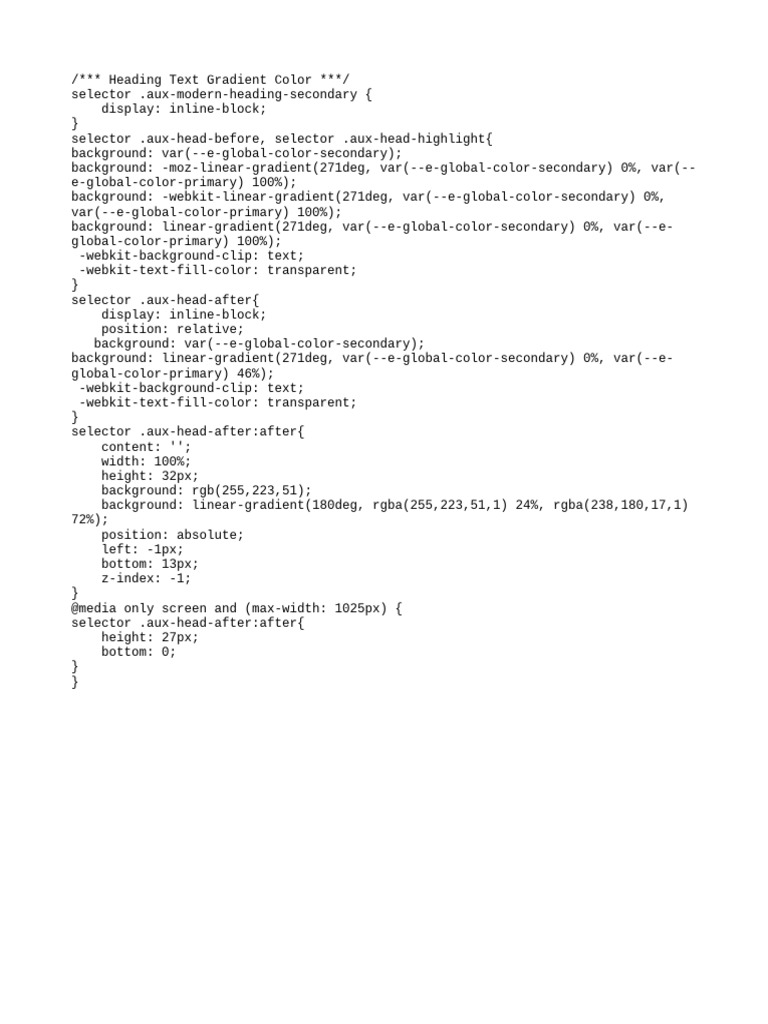 /*** Heading Text Gradient Color ***/
selector .aux-modern-heading-secondary {
    display: inline-block;
}
selector .aux-head-before, selector .aux-head-highlight{
background: var(--e-global-color-secondary);
background: -moz-linear-gradient(271deg, var(--e-global-color-secondary) 0%, var(--e-global-color-primary) 100%);
background: -webkit-linear-gradient(271deg, var(--e-global-color-secondary) 0%, var(--e-global-color-primary) 100%);
background: linear-gradient(271deg, var(--e-global-color-secondary) 0%, var(--e-global-color-primary) 100%);
 -webkit-background-clip: text;
 -webkit-text-fill-color: transparent;
}
selector .aux-head-after{
    display: inline-block;
    position: relative;
   background: var(--e-global-color-secondary);
background: linear-gradient(271deg, var(--e-global-color-secondary) 0%, var(--e-global-color-primary) 46%);
 -webkit-background-clip: text;
 -webkit-text-fill-color: transparent;
}
selector .aux-head-after:after{
    content: '';
    width: 100%;
    height: 32px;
    background: rgb(255,223,51);
    background: linear-gradient(180deg, rgba(255,223,51,1) 24%, rgba(238,180,17,1) 72%);
    position: absolute;
    left: -1px;
    bottom: 13px;
    z-index: -1;
}
@media only screen and (max-width: 1025px) {
selector .aux-head-after:after{
    height: 27px;
    bottom: 0;
}
}